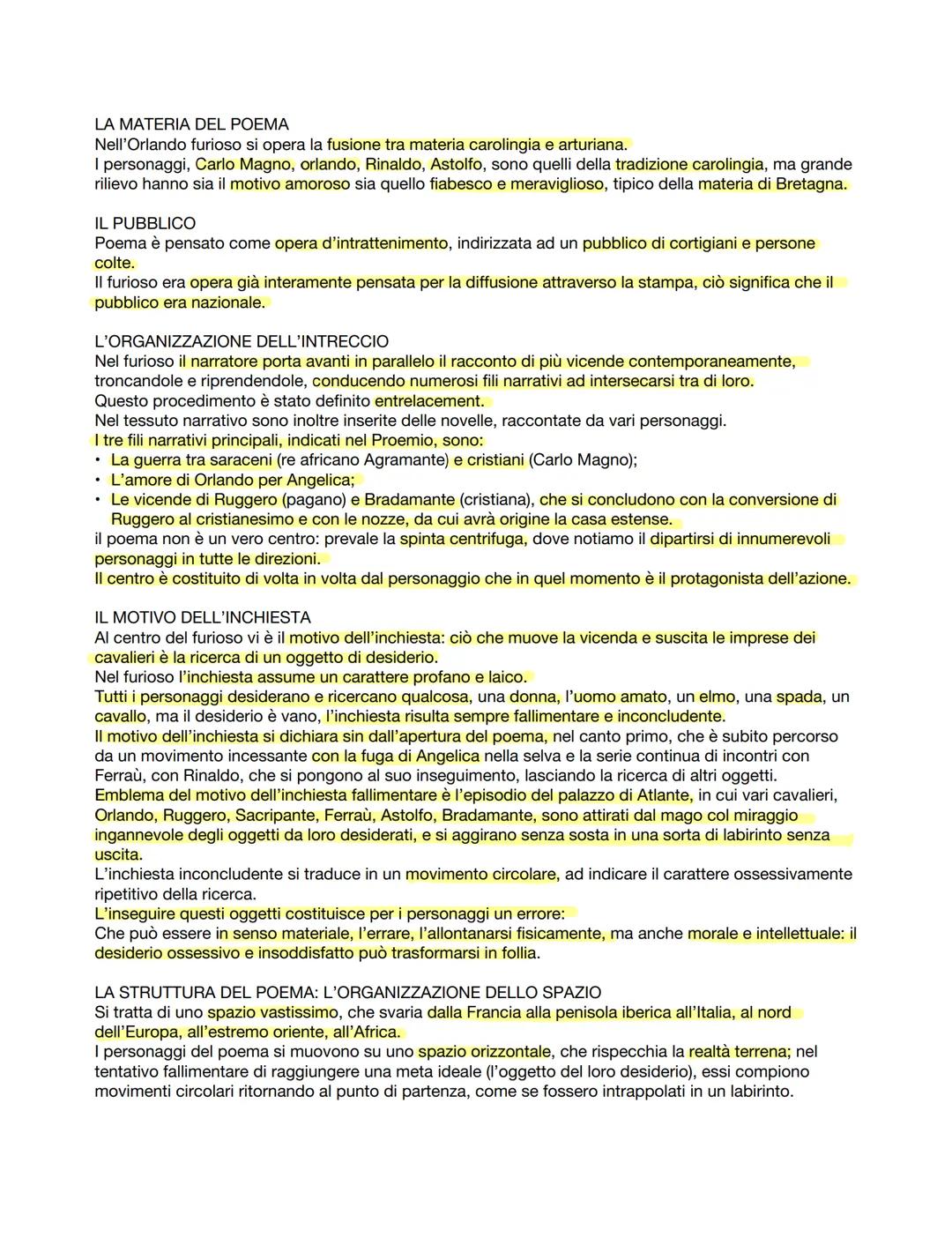 LA MATERIA DEL POEMA
Nell'Orlando furioso si opera la fusione tra materia carolingia e arturiana.
I personaggi, Carlo Magno, orlando, Rinaldo, Astolfo, sono quelli della tradizione carolingia, ma grande rilievo hanno sia il motivo amoroso sia quello fiabesco e meraviglioso, tipico della materia di Bretagna.

IL PUBBLICO
Poema è pensato come opera d'intrattenimento, indirizzata ad un pubblico di cortigiani e persone colte.
Il furioso era opera già interamente pensata per la diffusione attraverso la stampa, ciò significa che il pubblico era nazionale.

L'ORGANIZZAZIONE DELL'INTRECCIO
Nel furioso il narratore porta avanti in parallelo il racconto di più vicende contemporaneamente, troncandole e riprendendole, conducendo numerosi fili narrativi ad intersecarsi tra di loro.
Questo procedimento è stato definito entrelacement.
Nel tessuto narrativo sono inoltre inserite delle novelle, raccontate da vari personaggi.
I tre fili narrativi principali, indicati nel Proemio, sono:
• La guerra tra saraceni (re africano Agramante) e cristiani (Carlo Magno);
• L'amore di Orlando per Angelica;
• Le vicende di Ruggero (pagano) e Bradamante (cristiana), che si concludono con la conversione di Ruggero al cristianesimo e con le nozze, da cui avrà origine la casa estense.
il poema non è un vero centro: prevale la spinta centrifuga, dove notiamo il dipartirsi di innumerevoli personaggi in tutte le direzioni.
Il centro è costituito di volta in volta dal personaggio che in quel momento è il protagonista dell'azione.

IL MOTIVO DELL'INCHIESTA
Al centro del furioso vi è il motivo dell'inchiesta: ciò che muove la vicenda e suscita le imprese dei cavalieri è la ricerca di un oggetto di desiderio.
Nel furioso l'inchiesta assume un carattere profano e laico.
Tutti i personaggi desiderano e ricercano qualcosa, una donna, l'uomo amato, un elmo, una spada, un cavallo, ma il desiderio è vano, l'inchiesta risulta sempre fallimentare e inconcludente.
Il motivo dell'inchiesta si dichiara sin dall'apertura del poema, nel canto primo, che è subito percorso da un movimento incessante con la fuga di Angelica nella selva e la serie continua di incontri con Ferraù, con Rinaldo, che si pongono al suo inseguimento, lasciando la ricerca di altri oggetti.
Emblema del motivo dell'inchiesta fallimentare è l'episodio del palazzo di Atlante, in cui vari cavalieri, Orlando, Ruggero, Sacripante, Ferraù, Astolfo, Bradamante, sono attirati dal mago col miraggio ingannevole degli oggetti da loro desiderati, e si aggirano senza sosta in una sorta di labirinto senza uscita.
L'inchiesta inconcludente si traduce in un movimento circolare, ad indicare il carattere ossessivamente ripetitivo della ricerca.
L'inseguire questi oggetti costituisce per i personaggi un errore:
Che può essere in senso materiale, l'errare, l'allontanarsi fisicamente, ma anche morale e intellettuale: il desiderio ossessivo e insoddisfatto può trasformarsi in follia.

LA STRUTTURA DEL POEMA: L'ORGANIZZAZIONE DELLO SPAZIO
Si tratta di uno spazio vastissimo, che svaria dalla Francia alla penisola iberica all'Italia, al nord dell'Europa, all'estremo oriente, all'Africa.
I personaggi del poema si muovono su uno spazio orizzontale, che rispecchia la realtà terrena; nel tentativo fallimentare di raggiungere una meta ideale (l'oggetto del loro desiderio), essi compiono movimenti circolari ritornando al punto di partenza, come se fossero intrappolati in un labirinto.